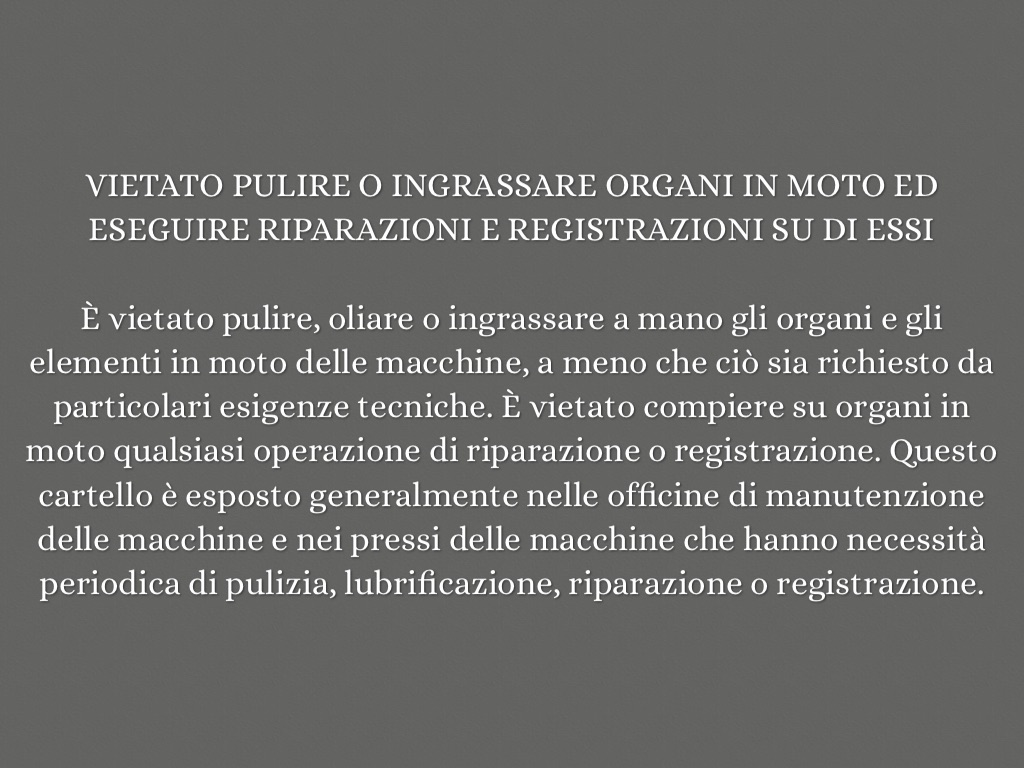 VIETATO PULIRE O INGRASSARE ORGANI IN MOTO ED ESEGUIRE RIPARAZIONI E REGISTRAZIONI SU DI ESSI

È vietato pulire, oliare o ingrassare a mano gli organi e gli elementi in moto delle macchine, a meno che ciò sia richiesto da particolari esigenze tecniche. È vietato compiere su organi in moto qualsiasi operazione di riparazione o registrazione. Questo cartello è esposto generalmente nelle officine di manutenzione delle macchine e nei pressi delle macchine che hanno necessità periodica di pulizia, lubrificazione, riparazione o registrazione.